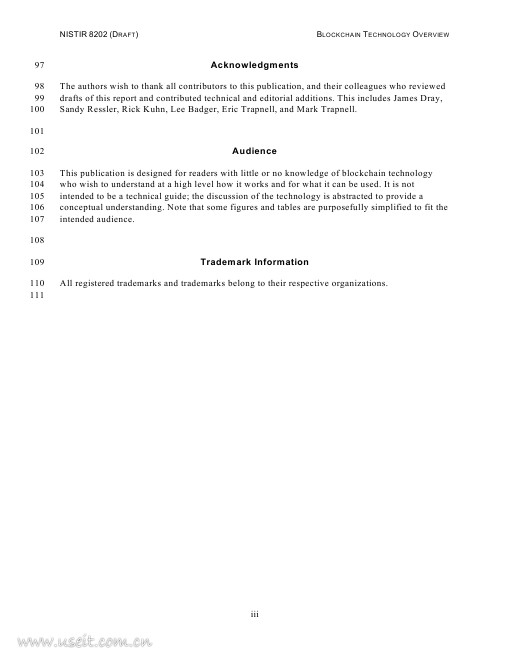 NISTIR 8202 (DRAFT)

BLOCKCHAIN TECHNOLOGY OVERVIEW

97 Acknowledgments

98 The authors wish to thank all contributors to this publication, and their colleagues who reviewed
99 drafts of this report and contributed technical and editorial additions. This includes James Dray,
100 Sandy Ressler, Rick Kuhn, Lee Badger, Eric Trapnell, and Mark Trapnell.

101

102 Audience

103 This publication is designed for readers with little or no knowledge of blockchain technology
104 who wish to understand at a high level how it works and for what it can be used. It is not
105 intended to be a technical guide; the discussion of the technology is abstracted to provide a
106 conceptual understanding. Note that some figures and tables are purposefully simplified to fit the
107 intended audience.

108

109 Trademark Information

110 All registered trademarks and trademarks belong to their respective organizations.
111

iii

www.useit.com.cn